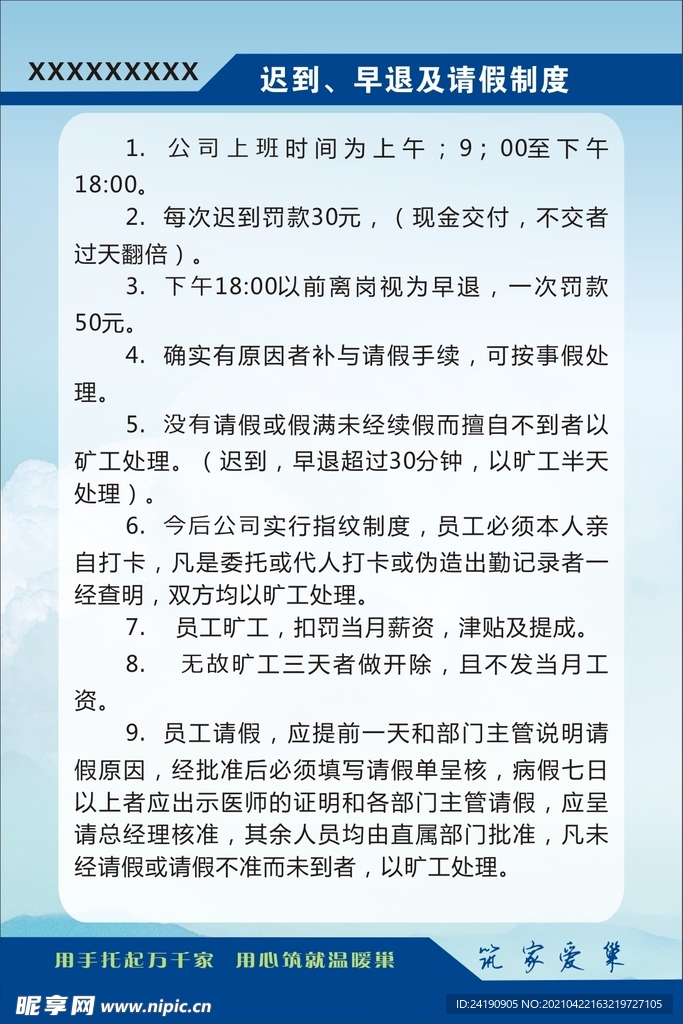 XXXXXXXXX

迟到、早退及请假制度

1. 公司上班时间为上午；9；00至下午18:00。

2. 每次迟到罚款30元，（现金交付，不交者过天翻倍）。

3. 下午18:00以前离岗视为早退，一次罚款50元。

4. 确实有原因者补与请假手续，可按事假处理。

5. 没有请假或假满未经续假而擅自不到者以矿工处理。（迟到，早退超过30分钟，以旷工半天处理）。

6. 今后公司实行指纹制度，员工必须本人亲自打卡，凡是委托或代人打卡或伪造出勤记录者一经查明，双方均以旷工处理。

7. 员工旷工，扣罚当月薪资，津贴及提成。

8. 无故旷工三天者做开除，且不发当月工资。

9. 员工请假，应提前一天和部门主管说明请假原因，经批准后必须填写请假单呈核，病假七日以上者应出示医师的证明和各部门主管请假，应呈请总经理核准，其余人员均由直属部门批准，凡未经请假或请假不准而未到者，以旷工处理。

用手托起万千家 用心筑就温暖巢

筑家爱巢

昵享网 www.nipic.cn

ID:24190905 NO:20210422163219727105